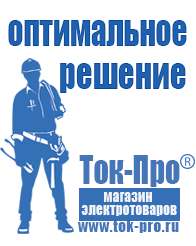 оптимальное решение

Ток-Про®

магазин электротоваров

www.tok-pro.ru